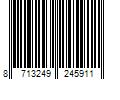 8 713249 245911